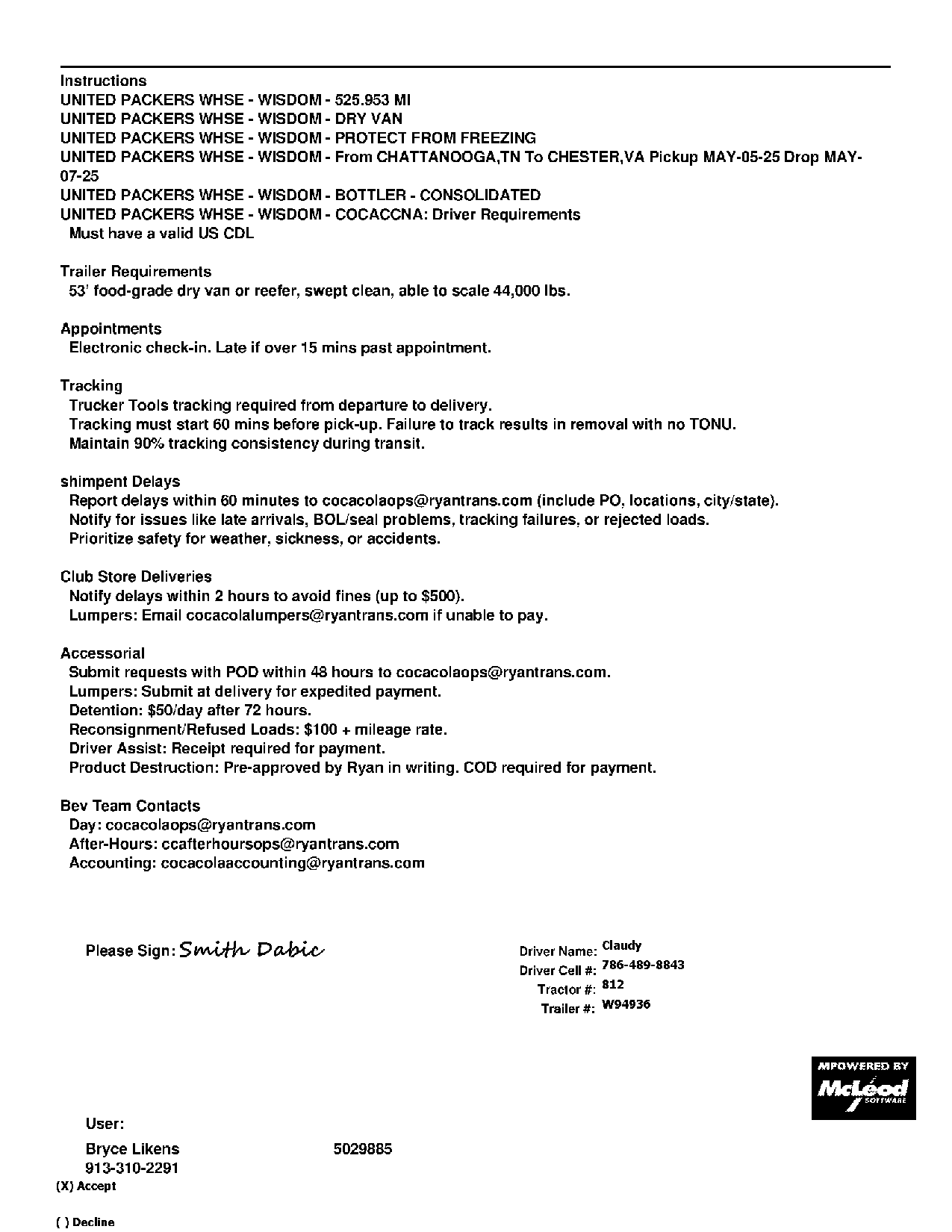 Instructions
UNITED PACKERS WHSE - WISDOM - 525.953 MI
UNITED PACKERS WHSE - WISDOM - DRY VAN
UNITED PACKERS WHSE - WISDOM - PROTECT FROM FREEZING
UNITED PACKERS WHSE - WISDOM - From CHATTANOOGA,TN To CHESTER,VA Pickup MAY-05-25 Drop MAY-07-25
UNITED PACKERS WHSE - WISDOM - BOTTLER - CONSOLIDATED
UNITED PACKERS WHSE - WISDOM - COCACCNA: Driver Requirements
Must have a valid US CDL

Trailer Requirements
53' food-grade dry van or reefer, swept clean, able to scale 44,000 lbs.

Appointments
Electronic check-in. Late if over 15 mins past appointment.

Tracking
Trucker Tools tracking required from departure to delivery.
Tracking must start 60 mins before pick-up. Failure to track results in removal with no TONU.
Maintain 90% tracking consistency during transit.

shimpent Delays
Report delays within 60 minutes to cocacolaops@ryantrans.com (include PO, locations, city/state).
Notify for issues like late arrivals, BOL/seal problems, tracking failures, or rejected loads.
Prioritize safety for weather, sickness, or accidents.

Club Store Deliveries
Notify delays within 2 hours to avoid fines (up to $500).
Lumpers: Email cocacolalumpers@ryantrans.com if unable to pay.

Accessorial
Submit requests with POD within 48 hours to cocacolaops@ryantrans.com.
Lumpers: Submit at delivery for expedited payment.
Detention: $50/day after 72 hours.
Reconsignment/Refused Loads: $100 + mileage rate.
Driver Assist: Receipt required for payment.
Product Destruction: Pre-approved by Ryan in writing. COD required for payment.

Bev Team Contacts
Day: cocacolaops@ryantrans.com
After-Hours: ccafterhoursops@ryantrans.com
Accounting: cocacolaaccounting@ryantrans.com

Please Sign: Smith Dabic

Driver Name: Claudy
Driver Cell #: 786-489-8843
Tractor #: 812
Trailer #: W94936

MPOWERED BY McLeod SOFTWARE

User:
Bryce Likens 5029885
913-310-2291
(X) Accept

( ) Decline